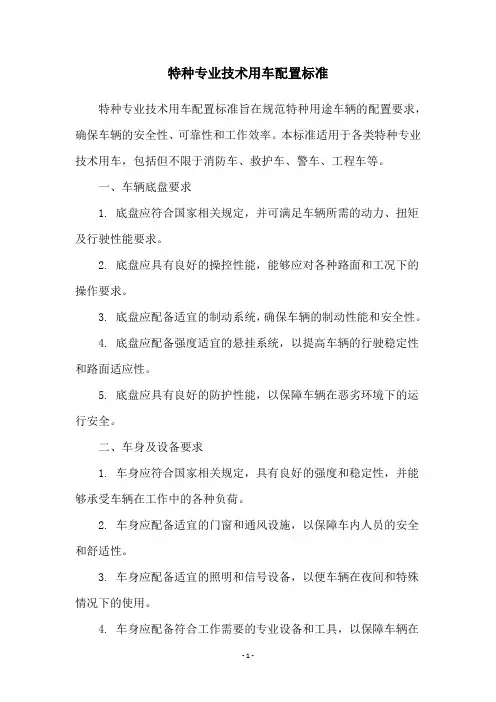 特种专业技术用车配置标准

特种专业技术用车配置标准旨在规范特种用途车辆的配置要求，确保车辆的安全性、可靠性和工作效率。本标准适用于各类特种专业技术用车，包括但不限于消防车、救护车、警车、工程车等。

一、车辆底盘要求

1. 底盘应符合国家相关规定，并可满足车辆所需的动力、扭矩及行驶性能要求。

2. 底盘应具有良好的操控性能，能够应对各种路面和工况下的操作要求。

3. 底盘应配备适宜的制动系统，确保车辆的制动性能和安全性。

4. 底盘应配备强度适宜的悬挂系统，以提高车辆的行驶稳定性和路面适应性。

5. 底盘应具有良好的防护性能，以保障车辆在恶劣环境下的运行安全。

二、车身及设备要求

1. 车身应符合国家相关规定，具有良好的强度和稳定性，并能够承受车辆在工作中的各种负荷。

2. 车身应配备适宜的门窗和通风设施，以保障车内人员的安全和舒适性。

3. 车身应配备适宜的照明和信号设备，以便车辆在夜间和特殊情况下的使用。

4. 车身应配备符合工作需要的专业设备和工具，以保障车辆在

- 1 -